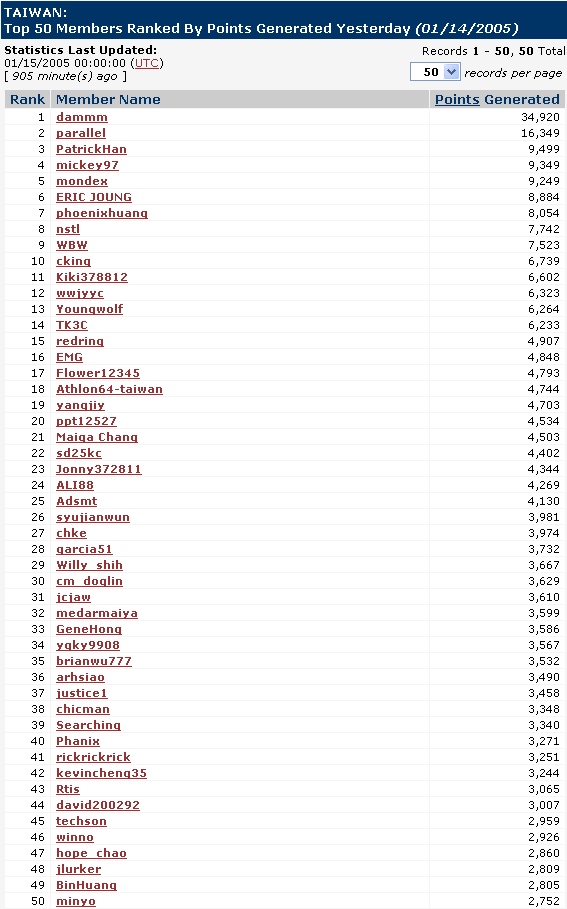 TAIWAN:
Top 50 Members Ranked By Points Generated Yesterday (01/14/2005)

Statistics Last Updated:
01/15/2005 00:00:00 (UTC)
[ 905 minute(s) ago ]

Records 1 - 50, 50 Total
50 records per page

| Rank | Member Name | Points Generated |
|---|---|---|
| 1 | dammm | 34,920 |
| 2 | parallel | 16,349 |
| 3 | PatrickHan | 9,499 |
| 4 | mickey97 | 9,349 |
| 5 | mondex | 9,249 |
| 6 | ERIC JOUNG | 8,884 |
| 7 | phoenixhuang | 8,054 |
| 8 | nstl | 7,742 |
| 9 | WBW | 7,523 |
| 10 | cking | 6,739 |
| 11 | Kiki378812 | 6,602 |
| 12 | wwjyyc | 6,323 |
| 13 | Youngwolf | 6,264 |
| 14 | TK3C | 6,233 |
| 15 | redring | 4,907 |
| 16 | EMG | 4,848 |
| 17 | Flower12345 | 4,793 |
| 18 | Athlon64-taiwan | 4,744 |
| 19 | yangjiy | 4,703 |
| 20 | ppt12527 | 4,534 |
| 21 | Maiga Chang | 4,503 |
| 22 | sd25kc | 4,402 |
| 23 | Jonny372811 | 4,344 |
| 24 | ALI88 | 4,269 |
| 25 | Adsmt | 4,130 |
| 26 | syujianwun | 3,981 |
| 27 | chke | 3,974 |
| 28 | garcia51 | 3,732 |
| 29 | Willy_shih | 3,667 |
| 30 | cm_doglin | 3,629 |
| 31 | jcjaw | 3,610 |
| 32 | medarmaiya | 3,599 |
| 33 | GeneHong | 3,586 |
| 34 | ygky9908 | 3,567 |
| 35 | brianwu777 | 3,532 |
| 36 | arhsiao | 3,490 |
| 37 | justice1 | 3,458 |
| 38 | chicman | 3,348 |
| 39 | Searching | 3,340 |
| 40 | Phanix | 3,271 |
| 41 | rickrickrick | 3,251 |
| 42 | kevincheng35 | 3,244 |
| 43 | Rtis | 3,065 |
| 44 | david200292 | 3,007 |
| 45 | techson | 2,959 |
| 46 | winno | 2,926 |
| 47 | hope_chao | 2,860 |
| 48 | jlurker | 2,809 |
| 49 | BinHuang | 2,805 |
| 50 | minyo | 2,752 |